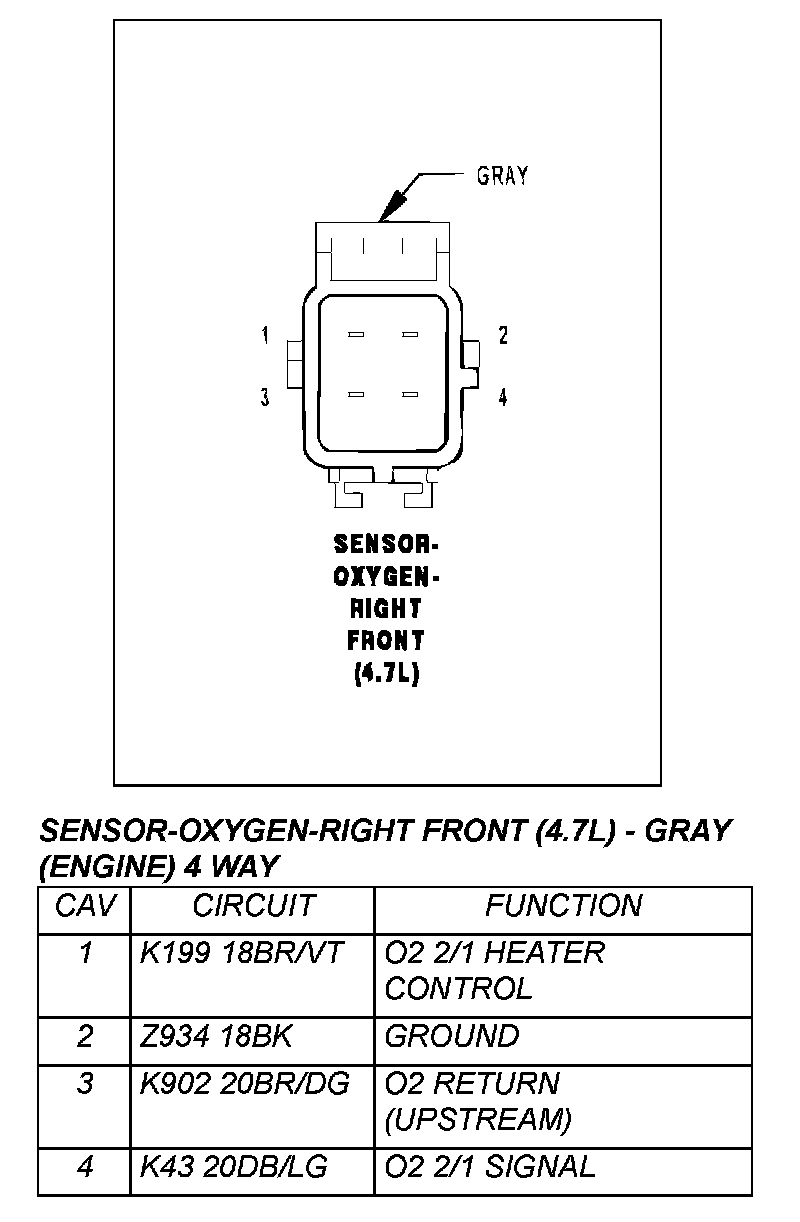 GRAY

1
2
3
4

SENSOR-OXYGEN-RIGHT FRONT (4.7L)

SENSOR-OXYGEN-RIGHT FRONT (4.7L) - GRAY (ENGINE) 4 WAY

| CAV | CIRCUIT | FUNCTION |
|---|---|---|
| 1 | K199 18BR/VT | O2 2/1 HEATER CONTROL |
| 2 | Z934 18BK | GROUND |
| 3 | K902 20BR/DG | O2 RETURN (UPSTREAM) |
| 4 | K43 20DB/LG | O2 2/1 SIGNAL |